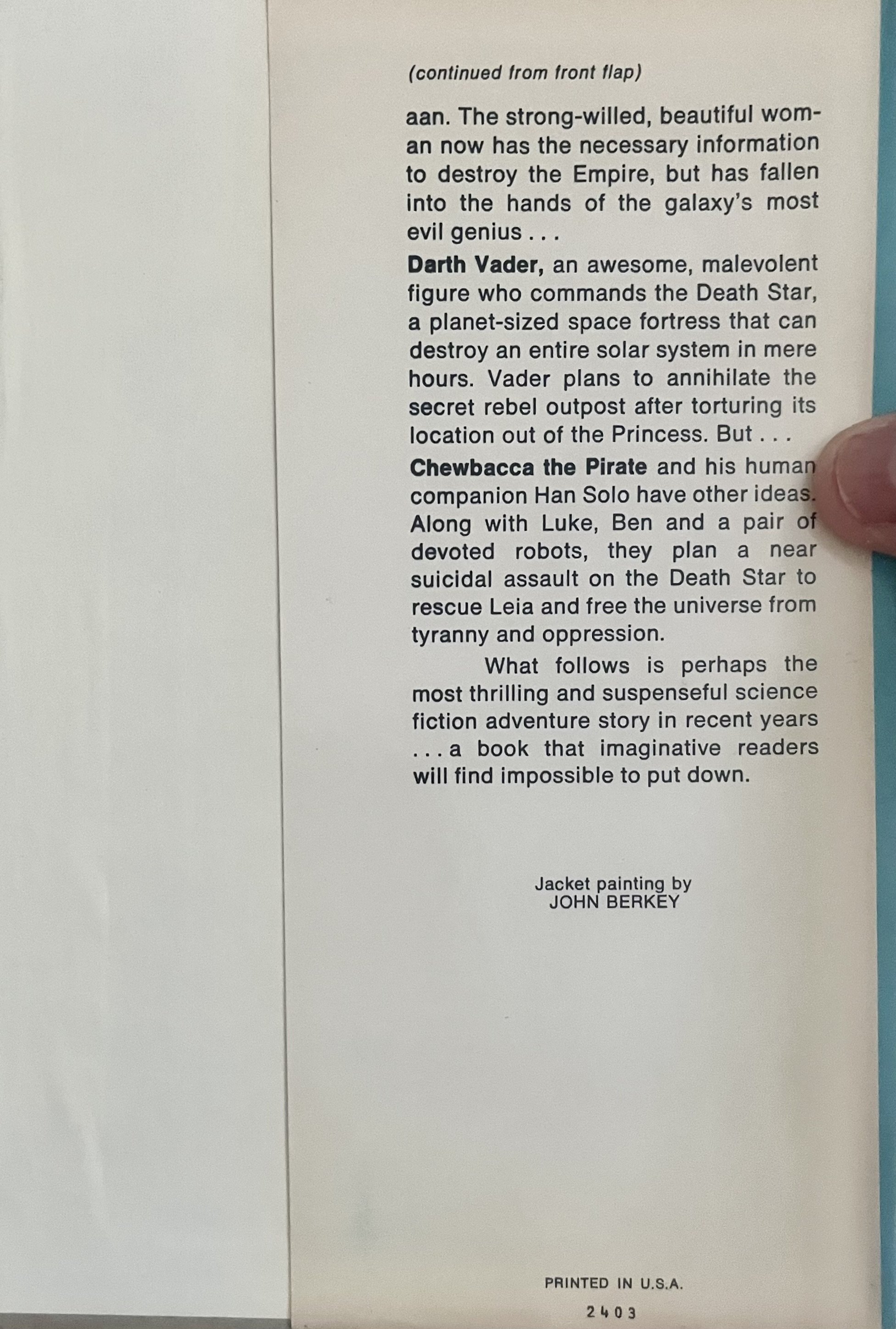 (continued from front flap)

aan. The strong-willed, beautiful woman now has the necessary information to destroy the Empire, but has fallen into the hands of the galaxy's most evil genius . . .

Darth Vader, an awesome, malevolent figure who commands the Death Star, a planet-sized space fortress that can destroy an entire solar system in mere hours. Vader plans to annihilate the secret rebel outpost after torturing its location out of the Princess. But . . .

Chewbacca the Pirate and his human companion Han Solo have other ideas. Along with Luke, Ben and a pair of devoted robots, they plan a near suicidal assault on the Death Star to rescue Leia and free the universe from tyranny and oppression.

What follows is perhaps the most thrilling and suspenseful science fiction adventure story in recent years . . . a book that imaginative readers will find impossible to put down.

Jacket painting by
JOHN BERKEY

PRINTED IN U.S.A.

2403